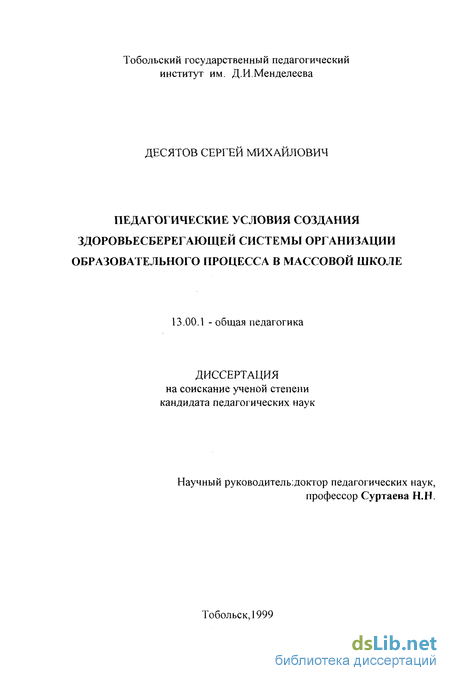 Тобольский государственный педагогический институт им. Д.И.Менделеева

ДЕСЯТОВ СЕРГЕЙ МИХАЙЛОВИЧ

ПЕДАГОГИЧЕСКИЕ УСЛОВИЯ СОЗДАНИЯ ЗДОРОВЬЕСБЕРЕГАЮЩЕЙ СИСТЕМЫ ОРГАНИЗАЦИИ ОБРАЗОВАТЕЛЬНОГО ПРОЦЕССА В МАССОВОЙ ШКОЛЕ

13.00.1 - общая педагогика

ДИССЕРТАЦИЯ
на соискание ученой степени
кандидата педагогических наук

Научный руководитель:доктор педагогических наук,
профессор Суртаева Н.Н.

Тобольск,1999

dsLib.net
библиотека диссертаций